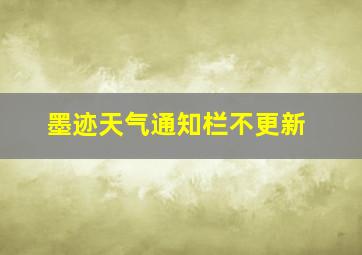 墨迹天气通知栏不更新